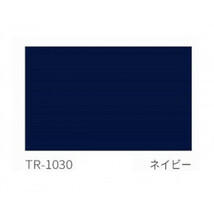 TR-1030 ネイビー